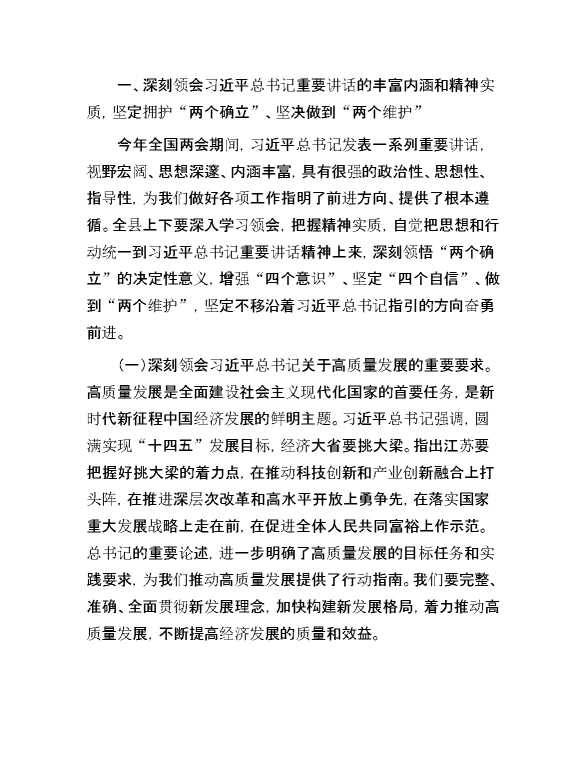 一、深刻领会习近平总书记重要讲话的丰富内涵和精神实质，坚定拥护“两个确立”、坚决做到“两个维护”

今年全国两会期间，习近平总书记发表一系列重要讲话，视野宏阔、思想深邃、内涵丰富，具有很强的政治性、思想性、指导性，为我们做好各项工作指明了前进方向、提供了根本遵循。全县上下要深入学习领会，把握精神实质，自觉把思想和行动统一到习近平总书记重要讲话精神上来，深刻领悟“两个确立”的决定性意义，增强“四个意识”、坚定“四个自信”、做到“两个维护”，坚定不移沿着习近平总书记指引的方向奋勇前进。

（一）深刻领会习近平总书记关于高质量发展的重要要求。高质量发展是全面建设社会主义现代化国家的首要任务，是新时代新征程中国经济发展的鲜明主题。习近平总书记强调，圆满实现“十四五”发展目标，经济大省要挑大梁。指出江苏要把握好挑大梁的着力点，在推动科技创新和产业创新融合上打头阵，在推进深层次改革和高水平开放上勇争先，在落实国家重大发展战略上走在前，在促进全体人民共同富裕上作示范。总书记的重要论述，进一步明确了高质量发展的目标任务和实践要求，为我们推动高质量发展提供了行动指南。我们要完整、准确、全面贯彻新发展理念，加快构建新发展格局，着力推动高质量发展，不断提高经济发展的质量和效益。